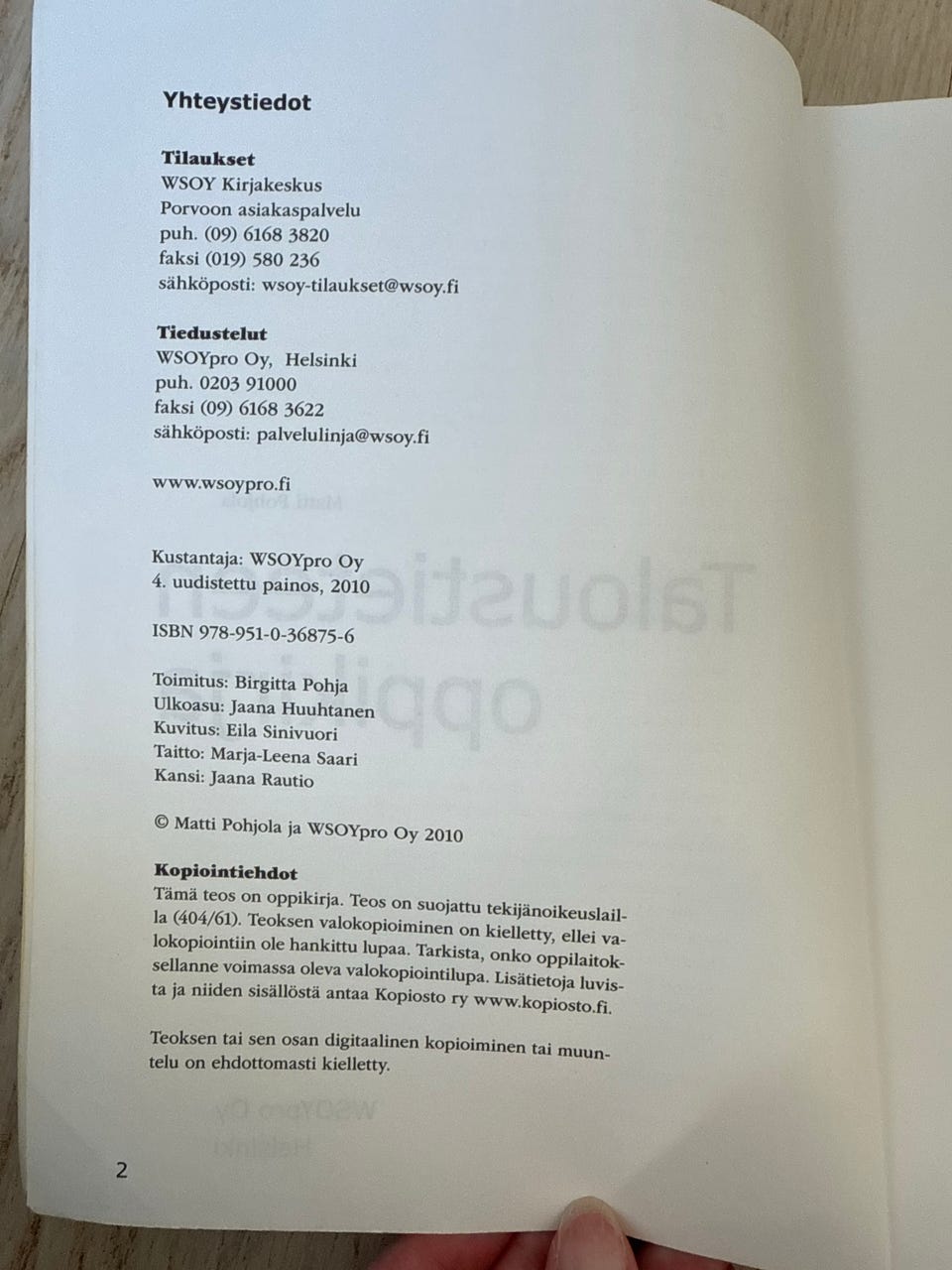 Yhteystiedot

Tilaukset
WSOY Kirjakeskus
Porvoon asiakaspalvelu
puh. (09) 6168 3820
faksi (019) 580 236
sähköposti: wsoy-tilaukset@wsoy.fi

Tiedustelut
WSOYpro Oy, Helsinki
puh. 0203 91000
faksi (09) 6168 3622
sähköposti: palvelulinja@wsoy.fi

www.wsoypro.fi

Kustantaja: WSOYpro Oy
4. uudistettu painos, 2010

ISBN 978-951-0-36875-6

Toimitus: Birgitta Pohja
Ulkoasu: Jaana Huuhtanen
Kuvitus: Eila Sinivuori
Taitto: Marja-Leena Saari
Kansi: Jaana Rautio

© Matti Pohjola ja WSOYpro Oy 2010

Kopiointiehdot
Tämä teos on oppikirja. Teos on suojattu tekijänoikeuslailla (404/61). Teoksen valokopioiminen on kielletty, ellei valokopiointiin ole hankittu lupaa. Tarkista, onko oppilaitoksellanne voimassa oleva valokopiointilupa. Lisätietoja luvista ja niiden sisällöstä antaa Kopiosto ry www.kopiosto.fi.

Teoksen tai sen osan digitaalinen kopioiminen tai muuntelu on ehdottomasti kielletty.

2